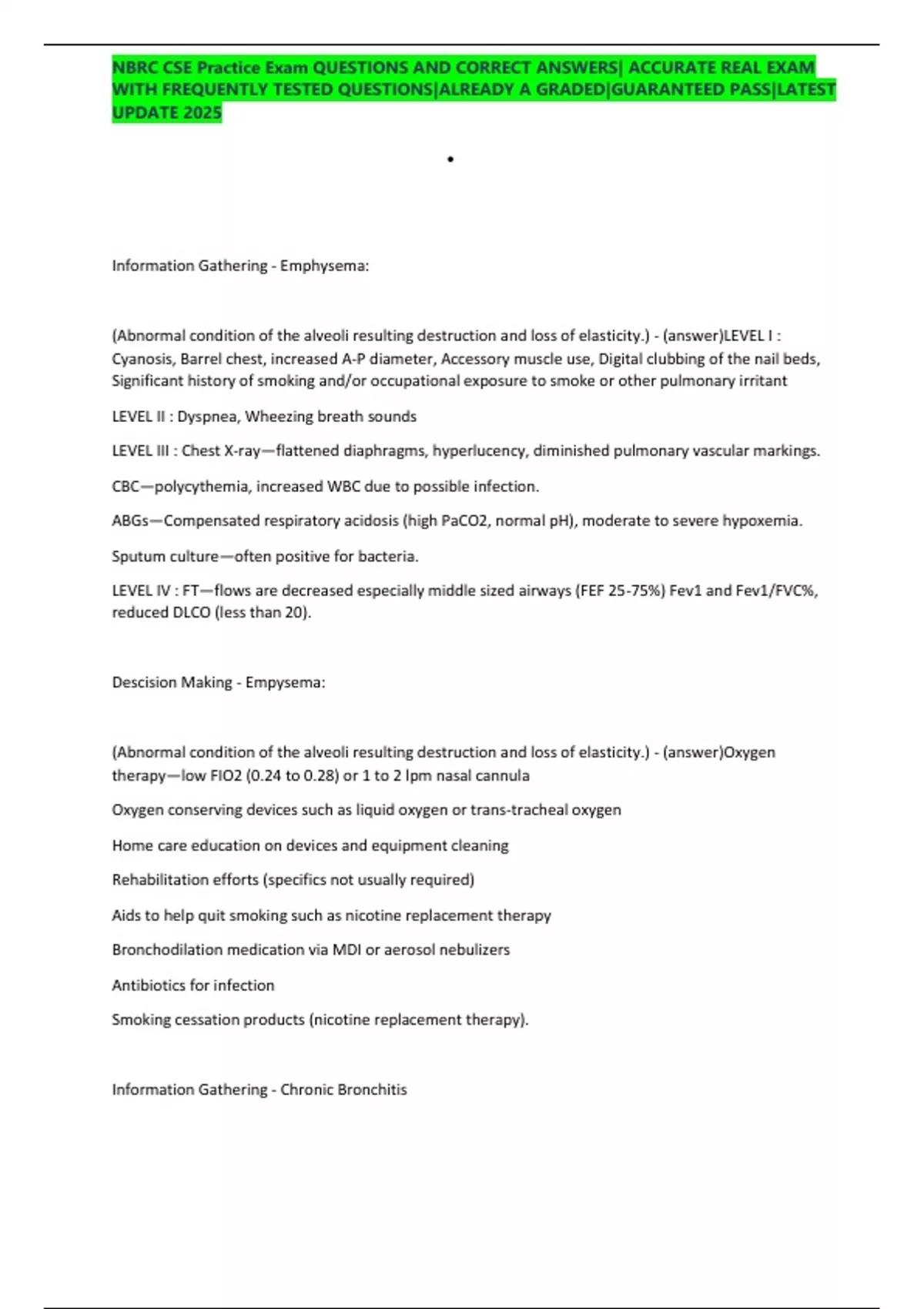 NBRC CSE Practice Exam QUESTIONS AND CORRECT ANSWERS| ACCURATE REAL EXAM WITH FREQUENTLY TESTED QUESTIONS|ALREADY A GRADED|GUARANTEED PASS|LATEST UPDATE 2025

•

Information Gathering - Emphysema:

(Abnormal condition of the alveoli resulting destruction and loss of elasticity.) - (answer)LEVEL I : Cyanosis, Barrel chest, increased A-P diameter, Accessory muscle use, Digital clubbing of the nail beds, Significant history of smoking and/or occupational exposure to smoke or other pulmonary irritant

LEVEL II : Dyspnea, Wheezing breath sounds

LEVEL III : Chest X-ray—flattened diaphragms, hyperlucency, diminished pulmonary vascular markings.

CBC—polycythemia, increased WBC due to possible infection.

ABGs—Compensated respiratory acidosis (high PaCO2, normal pH), moderate to severe hypoxemia.

Sputum culture—often positive for bacteria.

LEVEL IV : FT—flows are decreased especially middle sized airways (FEF 25-75%) Fev1 and Fev1/FVC%, reduced DLCO (less than 20).

Descision Making - Empysema:

(Abnormal condition of the alveoli resulting destruction and loss of elasticity.) - (answer)Oxygen therapy—low FIO2 (0.24 to 0.28) or 1 to 2 lpm nasal cannula

Oxygen conserving devices such as liquid oxygen or trans-tracheal oxygen

Home care education on devices and equipment cleaning

Rehabilitation efforts (specifics not usually required)

Aids to help quit smoking such as nicotine replacement therapy

Bronchodilation medication via MDI or aerosol nebulizers

Antibiotics for infection

Smoking cessation products (nicotine replacement therapy).

Information Gathering - Chronic Bronchitis